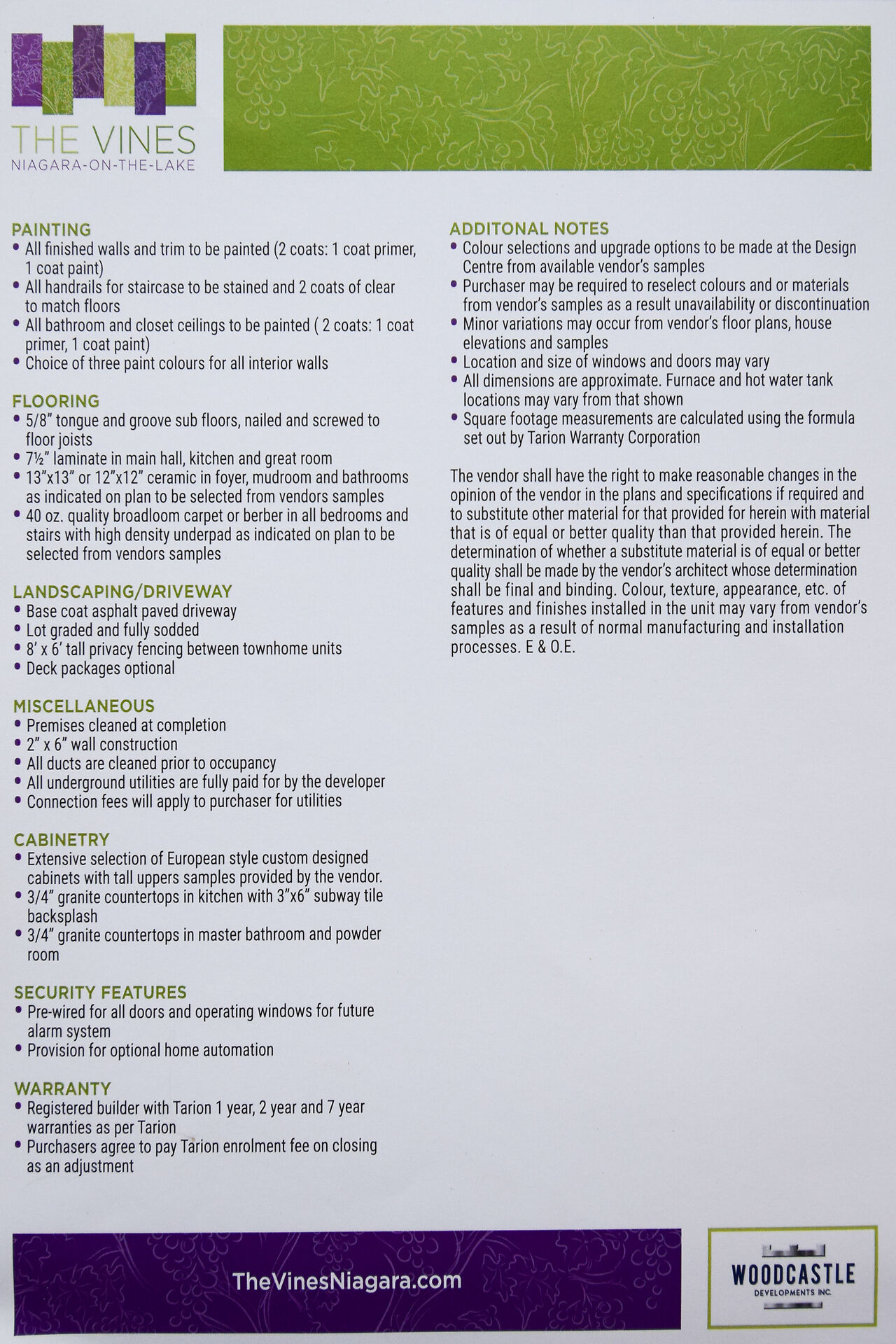 THE VINES
NIAGARA-ON-THE-LAKE

PAINTING
• All finished walls and trim to be painted (2 coats: 1 coat primer, 1 coat paint)
• All handrails for staircase to be stained and 2 coats of clear to match floors
• All bathroom and closet ceilings to be painted ( 2 coats: 1 coat primer, 1 coat paint)
• Choice of three paint colours for all interior walls

FLOORING
• 5/8" tongue and groove sub floors, nailed and screwed to floor joists
• 7½" laminate in main hall, kitchen and great room
• 13"x13" or 12"x12" ceramic in foyer, mudroom and bathrooms as indicated on plan to be selected from vendors samples
• 40 oz. quality broadloom carpet or berber in all bedrooms and stairs with high density underpad as indicated on plan to be selected from vendors samples

LANDSCAPING/DRIVEWAY
• Base coat asphalt paved driveway
• Lot graded and fully sodded
• 8' x 6' tall privacy fencing between townhome units
• Deck packages optional

MISCELLANEOUS
• Premises cleaned at completion
• 2" x 6" wall construction
• All ducts are cleaned prior to occupancy
• All underground utilities are fully paid for by the developer
• Connection fees will apply to purchaser for utilities

CABINETRY
• Extensive selection of European style custom designed cabinets with tall uppers samples provided by the vendor.
• 3/4" granite countertops in kitchen with 3"x6" subway tile backsplash
• 3/4" granite countertops in master bathroom and powder room

SECURITY FEATURES
• Pre-wired for all doors and operating windows for future alarm system
• Provision for optional home automation

WARRANTY
• Registered builder with Tarion 1 year, 2 year and 7 year warranties as per Tarion
• Purchasers agree to pay Tarion enrolment fee on closing as an adjustment

ADDITONAL NOTES
• Colour selections and upgrade options to be made at the Design Centre from available vendor's samples
• Purchaser may be required to reselect colours and or materials from vendor's samples as a result unavailability or discontinuation
• Minor variations may occur from vendor's floor plans, house elevations and samples
• Location and size of windows and doors may vary
• All dimensions are approximate. Furnace and hot water tank locations may vary from that shown
• Square footage measurements are calculated using the formula set out by Tarion Warranty Corporation

The vendor shall have the right to make reasonable changes in the opinion of the vendor in the plans and specifications if required and to substitute other material for that provided for herein with material that is of equal or better quality than that provided herein. The determination of whether a substitute material is of equal or better quality shall be made by the vendor's architect whose determination shall be final and binding. Colour, texture, appearance, etc. of features and finishes installed in the unit may vary from vendor's samples as a result of normal manufacturing and installation processes. E & O.E.

TheVinesNiagara.com

WOODCASTLE
DEVELOPMENTS INC.